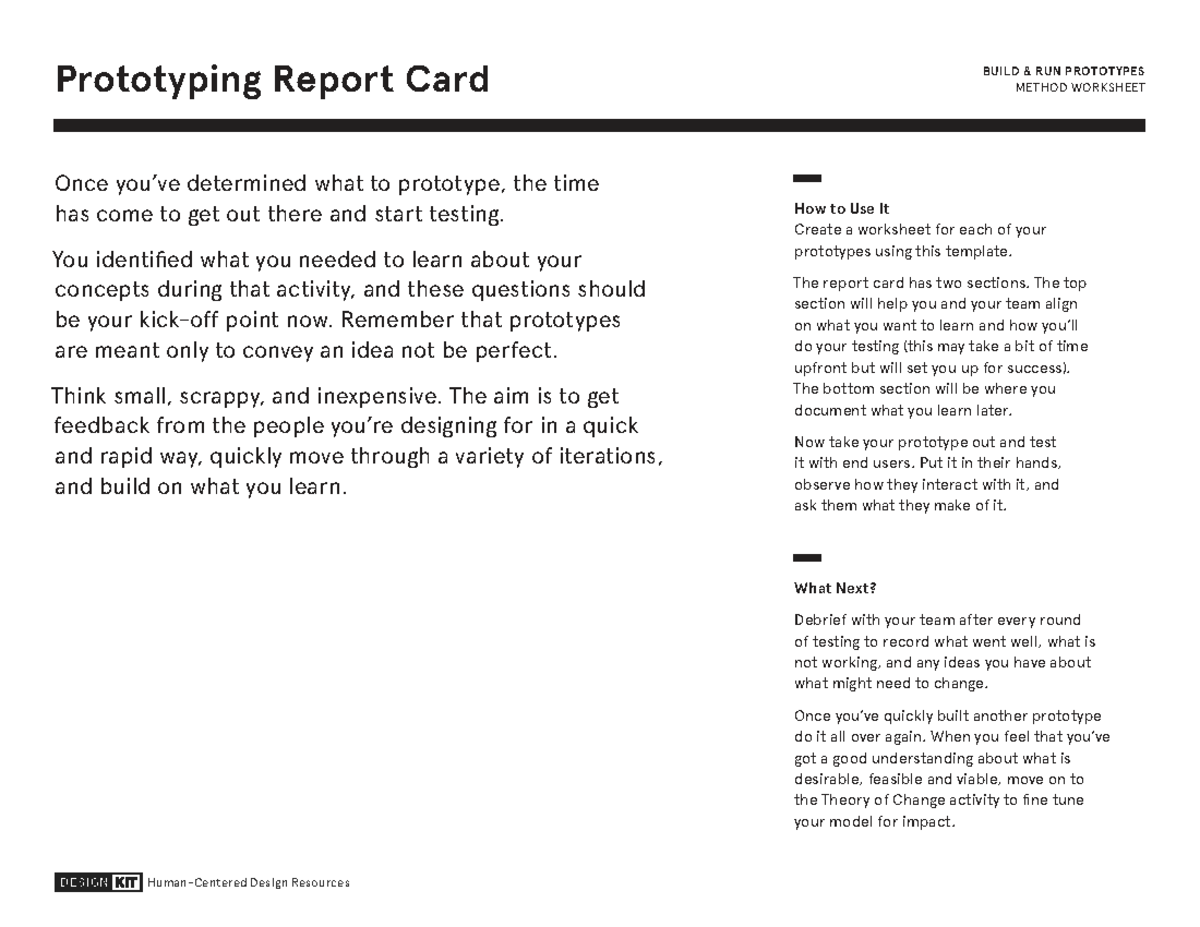 Prototyping Report Card

BUILD & RUN PROTOTYPES
METHOD WORKSHEET

Once you've determined what to prototype, the time has come to get out there and start testing.

You identified what you needed to learn about your concepts during that activity, and these questions should be your kick-off point now. Remember that prototypes are meant only to convey an idea not be perfect.

Think small, scrappy, and inexpensive. The aim is to get feedback from the people you're designing for in a quick and rapid way, quickly move through a variety of iterations, and build on what you learn.

How to Use It
Create a worksheet for each of your prototypes using this template.

The report card has two sections. The top section will help you and your team align on what you want to learn and how you'll do your testing (this may take a bit of time upfront but will set you up for success). The bottom section will be where you document what you learn later.

Now take your prototype out and test it with end users. Put it in their hands, observe how they interact with it, and ask them what they make of it.

What Next?

Debrief with your team after every round of testing to record what went well, what is not working, and any ideas you have about what might need to change.

Once you've quickly built another prototype do it all over again. When you feel that you've got a good understanding about what is desirable, feasible and viable, move on to the Theory of Change activity to fine tune your model for impact.

DESIGN KIT Human-Centered Design Resources